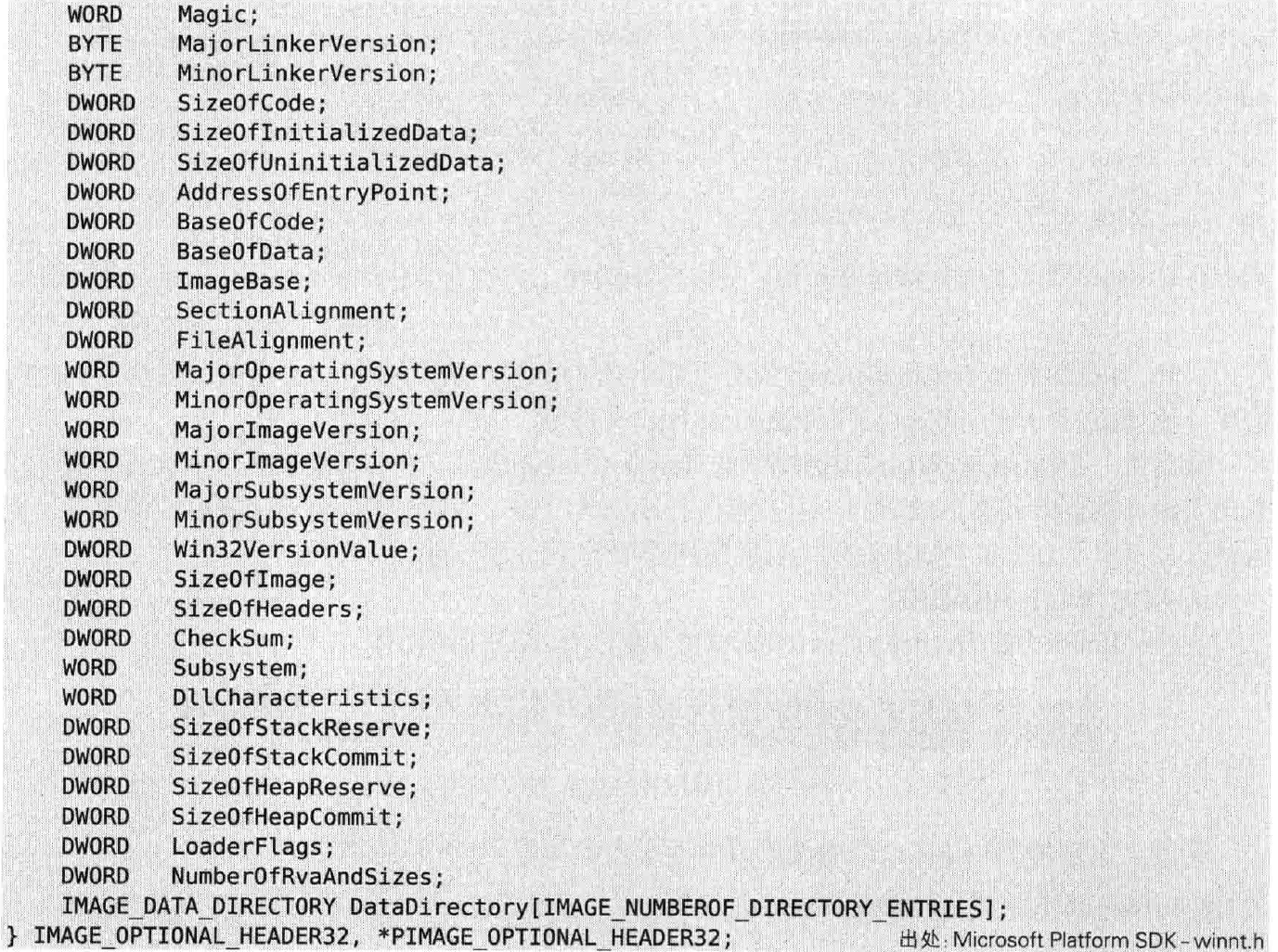 WORD    Magic;
    BYTE    MajorLinkerVersion;
    BYTE    MinorLinkerVersion;
    DWORD   SizeOfCode;
    DWORD   SizeOfInitializedData;
    DWORD   SizeOfUninitializedData;
    DWORD   AddressOfEntryPoint;
    DWORD   BaseOfCode;
    DWORD   BaseOfData;
    DWORD   ImageBase;
    DWORD   SectionAlignment;
    DWORD   FileAlignment;
    WORD    MajorOperatingSystemVersion;
    WORD    MinorOperatingSystemVersion;
    WORD    MajorImageVersion;
    WORD    MinorImageVersion;
    WORD    MajorSubsystemVersion;
    WORD    MinorSubsystemVersion;
    DWORD   Win32VersionValue;
    DWORD   SizeOfImage;
    DWORD   SizeOfHeaders;
    DWORD   CheckSum;
    WORD    Subsystem;
    WORD    DllCharacteristics;
    DWORD   SizeOfStackReserve;
    DWORD   SizeOfStackCommit;
    DWORD   SizeOfHeapReserve;
    DWORD   SizeOfHeapCommit;
    DWORD   LoaderFlags;
    DWORD   NumberOfRvaAndSizes;
    IMAGE_DATA_DIRECTORY DataDirectory[IMAGE_NUMBEROF_DIRECTORY_ENTRIES];
} IMAGE_OPTIONAL_HEADER32, *PIMAGE_OPTIONAL_HEADER32;

出处: Microsoft Platform SDK - winnt.h